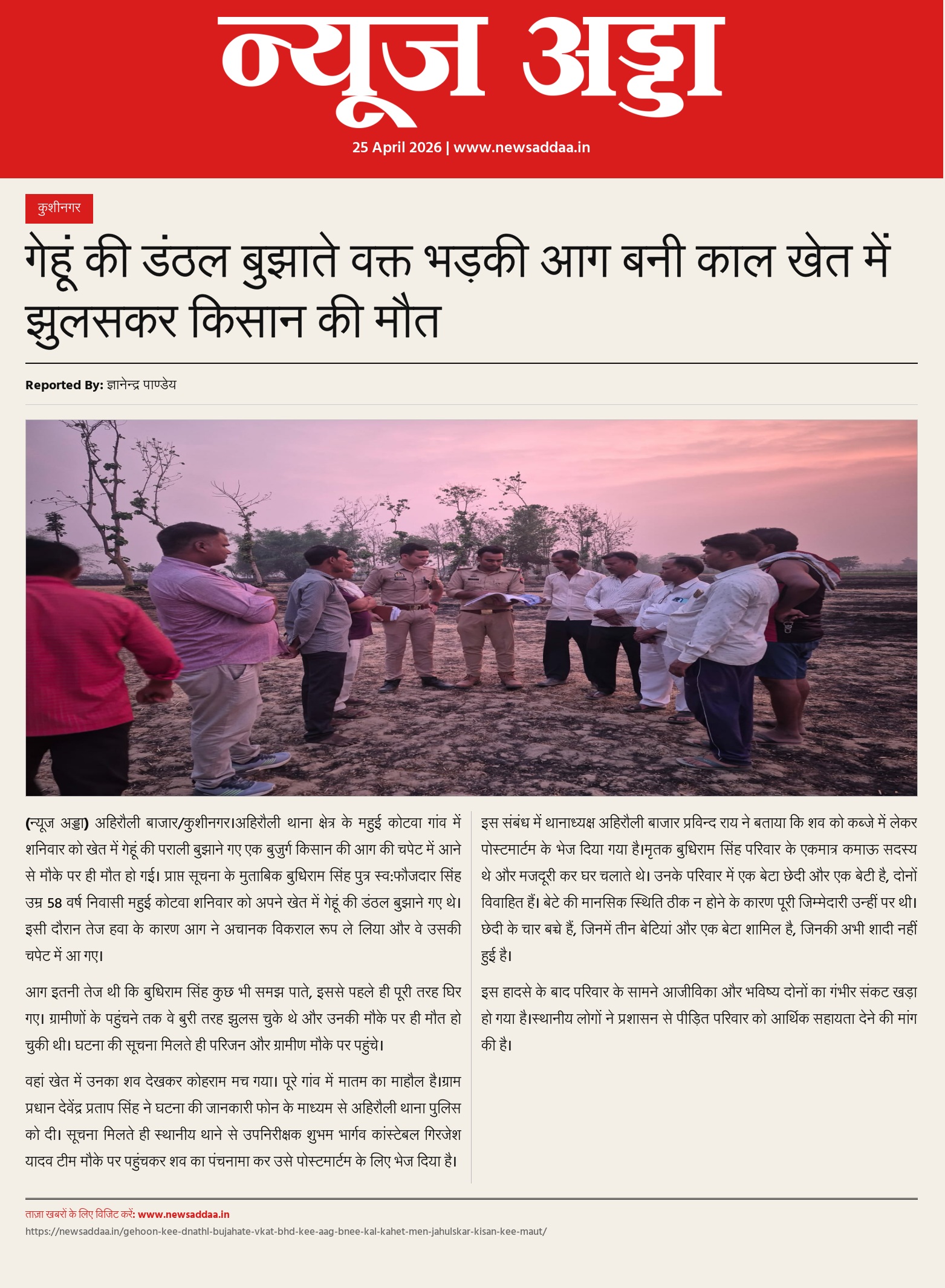 न्यूज अड्डा

25 April 2026 | www.newsaddaa.in

कुशीनगर

गेहूं की डंठल बुझाते वक्त भड़की आग बनी काल खेत में झुलसकर किसान की मौत

Reported By: ज्ञानेन्द्र पाण्डेय

(न्यूज अड्डा) अहिरौली बाजार/कुशीनगर।अहिरौली थाना क्षेत्र के महुई कोटवा गांव में शनिवार को खेत में गेहूं की पराली बुझाने गए एक बुजुर्ग किसान की आग की चपेट में आने से मौके पर ही मौत हो गई। प्राप्त सूचना के मुताबिक बुधिराम सिंह पुत्र स्व:फौजदार सिंह उम्र 58 वर्ष निवासी महुई कोटवा शनिवार को अपने खेत में गेहूं की डंठल बुझाने गए थे। इसी दौरान तेज हवा के कारण आग ने अचानक विकराल रूप ले लिया और वे उसकी चपेट में आ गए।

आग इतनी तेज थी कि बुधिराम सिंह कुछ भी समझ पाते, इससे पहले ही पूरी तरह घिर गए। ग्रामीणों के पहुंचने तक वे बुरी तरह झुलस चुके थे और उनकी मौके पर ही मौत हो चुकी थी। घटना की सूचना मिलते ही परिजन और ग्रामीण मौके पर पहुंचे।

वहां खेत में उनका शव देखकर कोहराम मच गया। पूरे गांव में मातम का माहौल है।ग्राम प्रधान देवेंद्र प्रताप सिंह ने घटना की जानकारी फोन के माध्यम से अहिरौली थाना पुलिस को दी। सूचना मिलते ही स्थानीय थाने से उपनिरीक्षक शुभम भार्गव कांस्टेबल गिरजेश यादव टीम मौके पर पहुंचकर शव का पंचनामा कर उसे पोस्टमार्टम के लिए भेज दिया है।

इस संबंध में थानाध्यक्ष अहिरौली बाजार प्रविन्द राय ने बताया कि शव को कब्जे में लेकर पोस्टमार्टम के भेज दिया गया है।मृतक बुधिराम सिंह परिवार के एकमात्र कमाऊ सदस्य थे और मजदूरी कर घर चलाते थे। उनके परिवार में एक बेटा छेदी और एक बेटी है, दोनों विवाहित हैं। बेटे की मानसिक स्थिति ठीक न होने के कारण पूरी जिम्मेदारी उन्हीं पर थी। छेदी के चार बच्चे हैं, जिनमें तीन बेटियां और एक बेटा शामिल है, जिनकी अभी शादी नहीं हुई है।

इस हादसे के बाद परिवार के सामने आजीविका और भविष्य दोनों का गंभीर संकट खड़ा हो गया है।स्थानीय लोगों ने प्रशासन से पीड़ित परिवार को आर्थिक सहायता देने की मांग की है।

ताज़ा खबरों के लिए विजिट करें: www.newsaddaa.in
https://newsaddaa.in/gehoon-kee-dnathl-bujahate-vkat-bhd-kee-aag-bnee-kal-kahet-men-jahulskar-kisan-kee-maut/